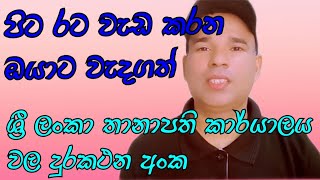 පිට රට වැඩ කරන ඔයාට වැදගත්

ශ්‍රී ලංකා තානාපති කාර්යාලය වල දුරකථන අංක